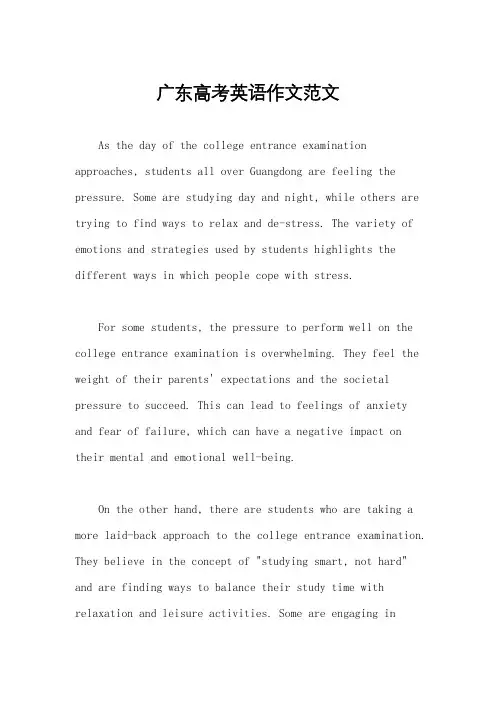 广东高考英语作文范文

As the day of the college entrance examination approaches, students all over Guangdong are feeling the pressure. Some are studying day and night, while others are trying to find ways to relax and de-stress. The variety of emotions and strategies used by students highlights the different ways in which people cope with stress.

For some students, the pressure to perform well on the college entrance examination is overwhelming. They feel the weight of their parents' expectations and the societal pressure to succeed. This can lead to feelings of anxiety and fear of failure, which can have a negative impact on their mental and emotional well-being.

On the other hand, there are students who are taking a more laid-back approach to the college entrance examination. They believe in the concept of "studying smart, not hard" and are finding ways to balance their study time with relaxation and leisure activities. Some are engaging in